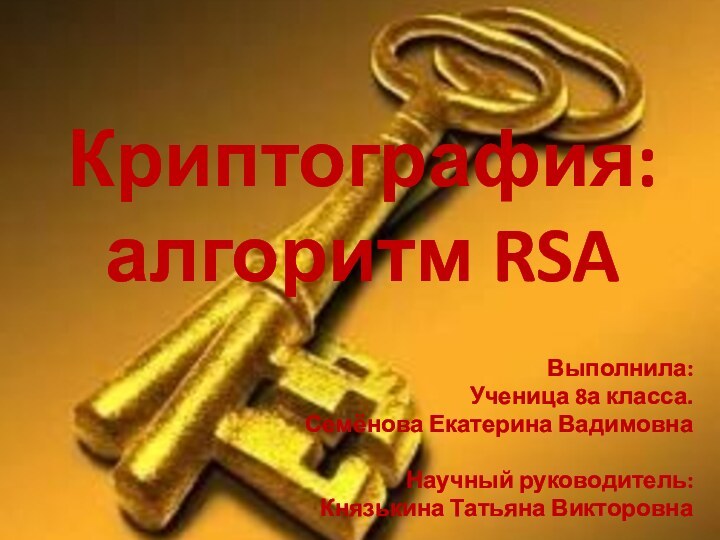 Криптография: алгоритм RSA

Выполнила:
Ученица 8а класса.
Семёнова Екатерина Вадимовна

Научный руководитель:
Князькина Татьяна Викторовна